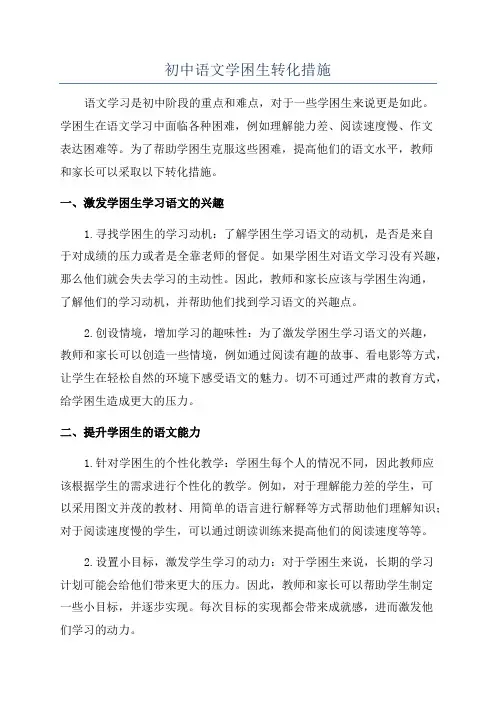 初中语文学困生转化措施

语文学习是初中阶段的重点和难点，对于一些学困生来说更是如此。学困生在语文学习中面临各种困难，例如理解能力差、阅读速度慢、作文表达困难等。为了帮助学困生克服这些困难，提高他们的语文水平，教师和家长可以采取以下转化措施。

一、激发学困生学习语文的兴趣

1.寻找学困生的学习动机：了解学困生学习语文的动机，是否是来自于对成绩的压力或者是全靠老师的督促。如果学困生对语文学习没有兴趣，那么他们就会失去学习的主动性。因此，教师和家长应该与学困生沟通，了解他们的学习动机，并帮助他们找到学习语文的兴趣点。

2.创设情境，增加学习的趣味性：为了激发学困生学习语文的兴趣，教师和家长可以创造一些情境，例如通过阅读有趣的故事、看电影等方式，让学生在轻松自然的环境下感受语文的魅力。切不可通过严肃的教育方式，给学困生造成更大的压力。

二、提升学困生的语文能力

1.针对学困生的个性化教学：学困生每个人的情况不同，因此教师应该根据学生的需求进行个性化的教学。例如，对于理解能力差的学生，可以采用图文并茂的教材、用简单的语言进行解释等方式帮助他们理解知识；对于阅读速度慢的学生，可以通过朗读训练来提高他们的阅读速度等等。

2.设置小目标，激发学生学习的动力：对于学困生来说，长期的学习计划可能会给他们带来更大的压力。因此，教师和家长可以帮助学生制定一些小目标，并逐步实现。每次目标的实现都会带来成就感，进而激发他们学习的动力。